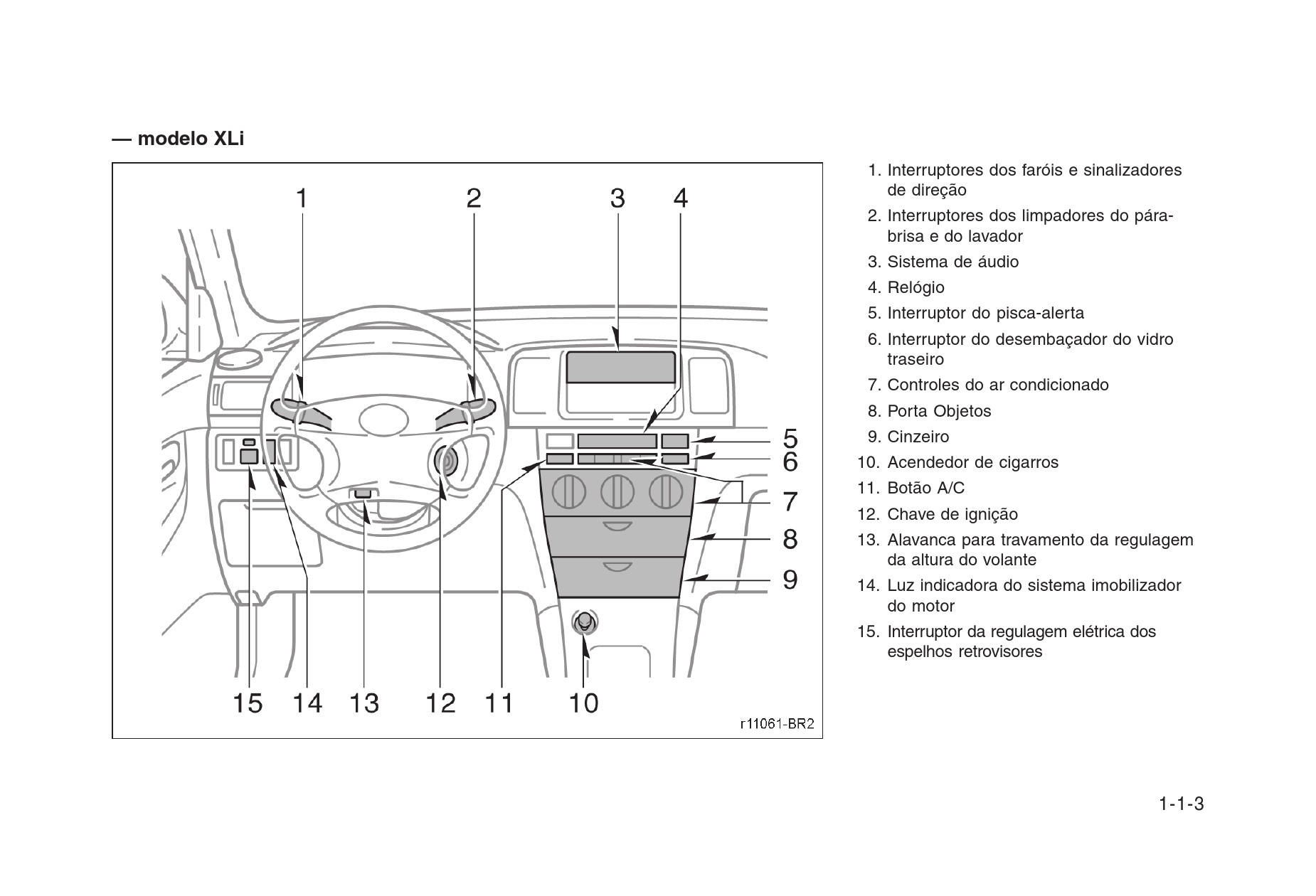 — modelo XLi

1 2 3 4
5
6
7
8
9
15 14 13 12 11 10
r11061-BR2

1. Interruptores dos faróis e sinalizadores de direção
2. Interruptores dos limpadores do pára-brisa e do lavador
3. Sistema de áudio
4. Relógio
5. Interruptor do pisca-alerta
6. Interruptor do desembaçador do vidro traseiro
7. Controles do ar condicionado
8. Porta Objetos
9. Cinzeiro
10. Acendedor de cigarros
11. Botão A/C
12. Chave de ignição
13. Alavanca para travamento da regulagem da altura do volante
14. Luz indicadora do sistema imobilizador do motor
15. Interruptor da regulagem elétrica dos espelhos retrovisores

1-1-3